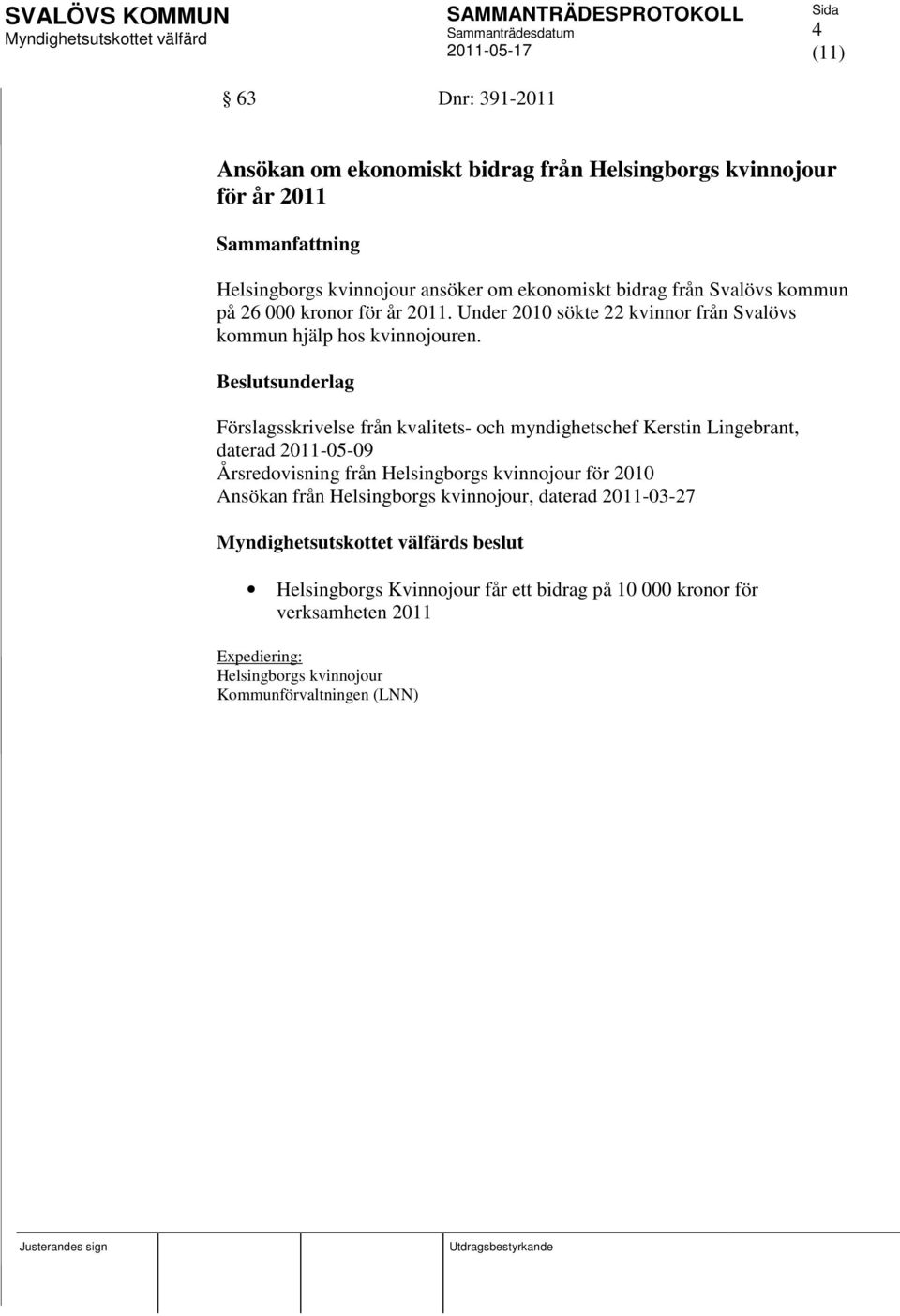 SVALÖVS KOMMUN
Myndighetsutskottet välfärd

SAMMANTRÄDESPROTOKOLL
Sammanträdesdatum
2011-05-17

Sida
4
(11)

§ 63 Dnr: 391-2011

Ansökan om ekonomiskt bidrag från Helsingborgs kvinnojour för år 2011

Sammanfattning

Helsingborgs kvinnojour ansöker om ekonomiskt bidrag från Svalövs kommun på 26 000 kronor för år 2011. Under 2010 sökte 22 kvinnor från Svalövs kommun hjälp hos kvinnojouren.

Beslutsunderlag

Förslagsskrivelse från kvalitets- och myndighetschef Kerstin Lingebrant, daterad 2011-05-09
Årsredovisning från Helsingborgs kvinnojour för 2010
Ansökan från Helsingborgs kvinnojour, daterad 2011-03-27

Myndighetsutskottet välfärds beslut

• Helsingborgs Kvinnojour får ett bidrag på 10 000 kronor för verksamheten 2011

Expediering:
Helsingborgs kvinnojour
Kommunförvaltningen (LNN)

Justerandes sign

Utdragsbestyrkande